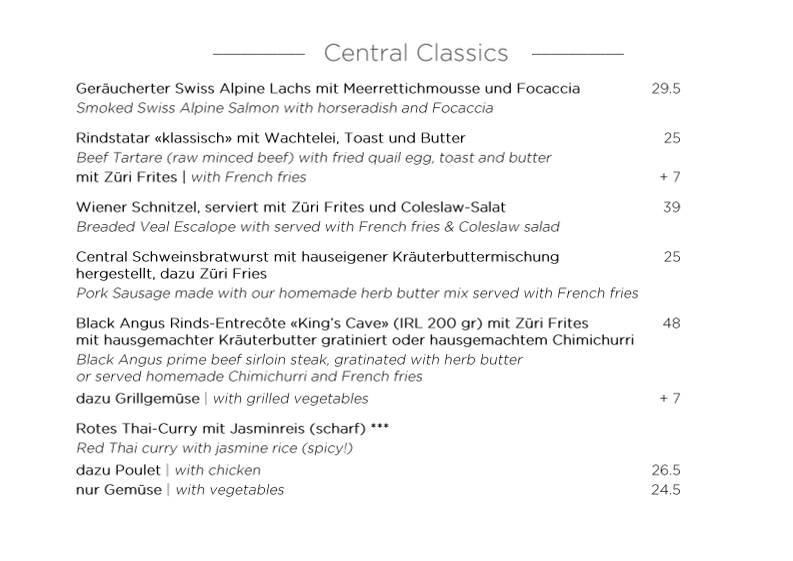 Central Classics

Geräucherter Swiss Alpine Lachs mit Meerrettichmousse und Focaccia 29.5
Smoked Swiss Alpine Salmon with horseradish and Focaccia

Rindstatar «klassisch» mit Wachtelei, Toast und Butter 25
Beef Tartare (raw minced beef) with fried quail egg, toast and butter
mit Züri Frites | with French fries + 7

Wiener Schnitzel, serviert mit Züri Frites und Coleslaw-Salat 39
Breaded Veal Escalope with served with French fries & Coleslaw salad

Central Schweinsbratwurst mit hauseigener Kräuterbuttermischung hergestellt, dazu Züri Fries 25
Pork Sausage made with our homemade herb butter mix served with French fries

Black Angus Rinds-Entrecôte «King's Cave» (IRL 200 gr) mit Züri Frites mit hausgemachter Kräuterbutter gratiniert oder hausgemachtem Chimichurri 48
Black Angus prime beef sirloin steak, gratinated with herb butter or served homemade Chimichurri and French fries
dazu Grillgemüse | with grilled vegetables + 7

Rotes Thai-Curry mit Jasminreis (scharf) ***
Red Thai curry with jasmine rice (spicy!)
dazu Poulet | with chicken 26.5
nur Gemüse | with vegetables 24.5